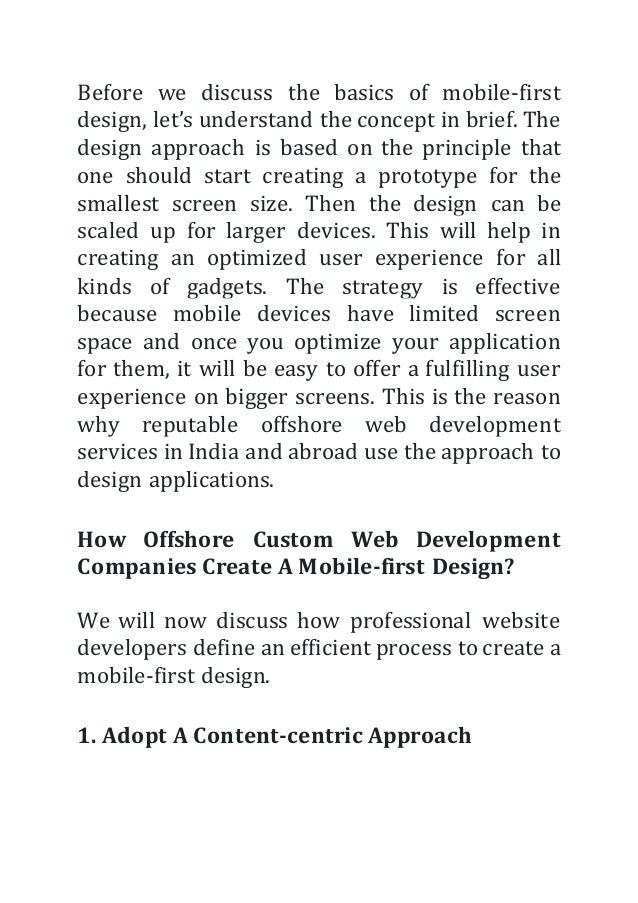 Before we discuss the basics of mobile-first design, let's understand the concept in brief. The design approach is based on the principle that one should start creating a prototype for the smallest screen size. Then the design can be scaled up for larger devices. This will help in creating an optimized user experience for all kinds of gadgets. The strategy is effective because mobile devices have limited screen space and once you optimize your application for them, it will be easy to offer a fulfilling user experience on bigger screens. This is the reason why reputable offshore web development services in India and abroad use the approach to design applications.

How Offshore Custom Web Development Companies Create A Mobile-first Design?

We will now discuss how professional website developers define an efficient process to create a mobile-first design.

1. Adopt A Content-centric Approach